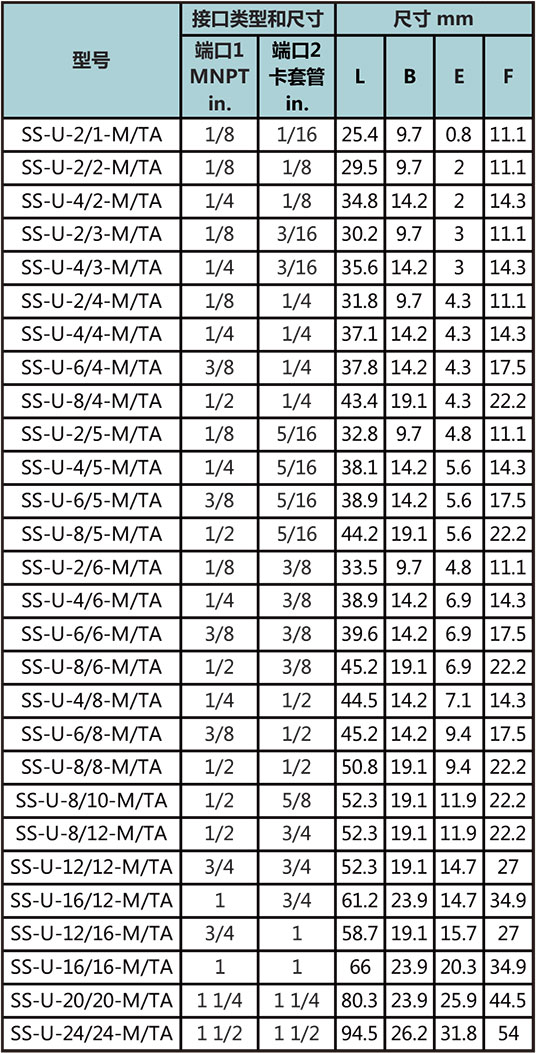 | 型号 | 接口类型和尺寸 端口1 MNPT in. | 接口类型和尺寸 端口2 卡套管 in. | 尺寸 mm L | 尺寸 mm B | 尺寸 mm E | 尺寸 mm F |
|---|---|---|---|---|---|---|
| SS-U-2/1-M/TA | 1/8 | 1/16 | 25.4 | 9.7 | 0.8 | 11.1 |
| SS-U-2/2-M/TA | 1/8 | 1/8 | 29.5 | 9.7 | 2 | 11.1 |
| SS-U-4/2-M/TA | 1/4 | 1/8 | 34.8 | 14.2 | 2 | 14.3 |
| SS-U-2/3-M/TA | 1/8 | 3/16 | 30.2 | 9.7 | 3 | 11.1 |
| SS-U-4/3-M/TA | 1/4 | 3/16 | 35.6 | 14.2 | 3 | 14.3 |
| SS-U-2/4-M/TA | 1/8 | 1/4 | 31.8 | 9.7 | 4.3 | 11.1 |
| SS-U-4/4-M/TA | 1/4 | 1/4 | 37.1 | 14.2 | 4.3 | 14.3 |
| SS-U-6/4-M/TA | 3/8 | 1/4 | 37.8 | 14.2 | 4.3 | 17.5 |
| SS-U-8/4-M/TA | 1/2 | 1/4 | 43.4 | 19.1 | 4.3 | 22.2 |
| SS-U-2/5-M/TA | 1/8 | 5/16 | 32.8 | 9.7 | 4.8 | 11.1 |
| SS-U-4/5-M/TA | 1/4 | 5/16 | 38.1 | 14.2 | 5.6 | 14.3 |
| SS-U-6/5-M/TA | 3/8 | 5/16 | 38.9 | 14.2 | 5.6 | 17.5 |
| SS-U-8/5-M/TA | 1/2 | 5/16 | 44.2 | 19.1 | 5.6 | 22.2 |
| SS-U-2/6-M/TA | 1/8 | 3/8 | 33.5 | 9.7 | 4.8 | 11.1 |
| SS-U-4/6-M/TA | 1/4 | 3/8 | 38.9 | 14.2 | 6.9 | 14.3 |
| SS-U-6/6-M/TA | 3/8 | 3/8 | 39.6 | 14.2 | 6.9 | 17.5 |
| SS-U-8/6-M/TA | 1/2 | 3/8 | 45.2 | 19.1 | 6.9 | 22.2 |
| SS-U-4/8-M/TA | 1/4 | 1/2 | 44.5 | 14.2 | 7.1 | 14.3 |
| SS-U-6/8-M/TA | 3/8 | 1/2 | 45.2 | 14.2 | 9.4 | 17.5 |
| SS-U-8/8-M/TA | 1/2 | 1/2 | 50.8 | 19.1 | 9.4 | 22.2 |
| SS-U-8/10-M/TA | 1/2 | 5/8 | 52.3 | 19.1 | 11.9 | 22.2 |
| SS-U-8/12-M/TA | 1/2 | 3/4 | 52.3 | 19.1 | 11.9 | 22.2 |
| SS-U-12/12-M/TA | 3/4 | 3/4 | 52.3 | 19.1 | 14.7 | 27 |
| SS-U-16/12-M/TA | 1 | 3/4 | 61.2 | 23.9 | 14.7 | 34.9 |
| SS-U-12/16-M/TA | 3/4 | 1 | 58.7 | 19.1 | 15.7 | 27 |
| SS-U-16/16-M/TA | 1 | 1 | 66 | 23.9 | 20.3 | 34.9 |
| SS-U-20/20-M/TA | 1 1/4 | 1 1/4 | 80.3 | 23.9 | 25.9 | 44.5 |
| SS-U-24/24-M/TA | 1 1/2 | 1 1/2 | 94.5 | 26.2 | 31.8 | 54 |